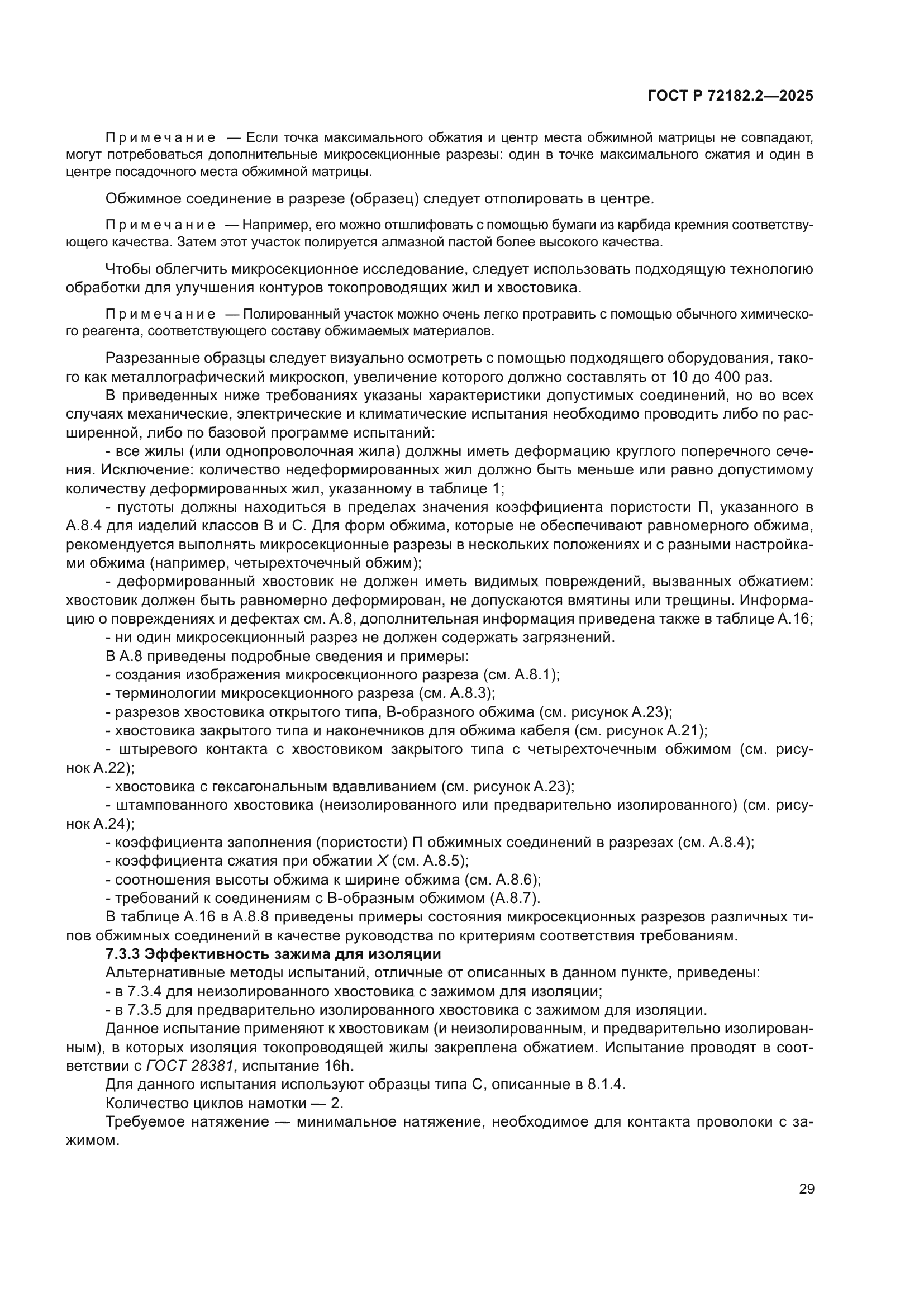 ГОСТ Р 72182.2—2025

Примечание — Если точка максимального обжатия и центр места обжимной матрицы не совпадают, могут потребоваться дополнительные микросекционные разрезы: один в точке максимального сжатия и один в центре посадочного места обжимной матрицы.

Обжимное соединение в разрезе (образец) следует отполировать в центре.

Примечание — Например, его можно отшлифовать с помощью бумаги из карбида кремния соответствующего качества. Затем этот участок полируется алмазной пастой более высокого качества.

Чтобы облегчить микросекционное исследование, следует использовать подходящую технологию обработки для улучшения контуров токопроводящих жил и хвостовика.

Примечание — Полированный участок можно очень легко протравить с помощью обычного химического реагента, соответствующего составу обжимаемых материалов.

Разрезанные образцы следует визуально осмотреть с помощью подходящего оборудования, такого как металлографический микроскоп, увеличение которого должно составлять от 10 до 400 раз.

В приведенных ниже требованиях указаны характеристики допустимых соединений, но во всех случаях механические, электрические и климатические испытания необходимо проводить либо по расширенной, либо по базовой программе испытаний:

- все жилы (или однопроволочная жила) должны иметь деформацию круглого поперечного сечения. Исключение: количество недеформированных жил должно быть меньше или равно допустимому количеству деформированных жил, указанному в таблице 1;

- пустоты должны находиться в пределах значения коэффициента пористости П, указанного в А.8.4 для изделий классов В и С. Для форм обжима, которые не обеспечивают равномерного обжима, рекомендуется выполнять микросекционные разрезы в нескольких положениях и с разными настройками обжима (например, четырехточечный обжим);

- деформированный хвостовик не должен иметь видимых повреждений, вызванных обжатием: хвостовик должен быть равномерно деформирован, не допускаются вмятины или трещины. Информацию о повреждениях и дефектах см. А.8, дополнительная информация приведена также в таблице А.16;

- ни один микросекционный разрез не должен содержать загрязнений.

В А.8 приведены подробные сведения и примеры:

- создания изображения микросекционного разреза (см. А.8.1);

- терминологии микросекционного разреза (см. А.8.3);

- разрезов хвостовика открытого типа, В-образного обжима (см. рисунок А.23);

- хвостовика закрытого типа и наконечников для обжима кабеля (см. рисунок А.21);

- штыревого контакта с хвостовиком закрытого типа с четырехточечным обжимом (см. рисунок А.22);

- хвостовика с гексагональным вдавливанием (см. рисунок А.23);

- штампованного хвостовика (неизолированного или предварительно изолированного) (см. рисунок А.24);

- коэффициента заполнения (пористости) П обжимных соединений в разрезах (см. А.8.4);

- коэффициента сжатия при обжатии $X$ (см. А.8.5);

- соотношения высоты обжима к ширине обжима (см. А.8.6);

- требований к соединениям с В-образным обжимом (А.8.7).

В таблице А.16 в А.8.8 приведены примеры состояния микросекционных разрезов различных типов обжимных соединений в качестве руководства по критериям соответствия требованиям.

7.3.3 Эффективность зажима для изоляции

Альтернативные методы испытаний, отличные от описанных в данном пункте, приведены:

- в 7.3.4 для неизолированного хвостовика с зажимом для изоляции;

- в 7.3.5 для предварительно изолированного хвостовика с зажимом для изоляции.

Данное испытание применяют к хвостовикам (и неизолированным, и предварительно изолированным), в которых изоляция токопроводящей жилы закреплена обжатием. Испытание проводят в соответствии с ГОСТ 28381, испытание 16h.

Для данного испытания используют образцы типа С, описанные в 8.1.4.

Количество циклов намотки — 2.

Требуемое натяжение — минимальное натяжение, необходимое для контакта проволоки с зажимом.

29